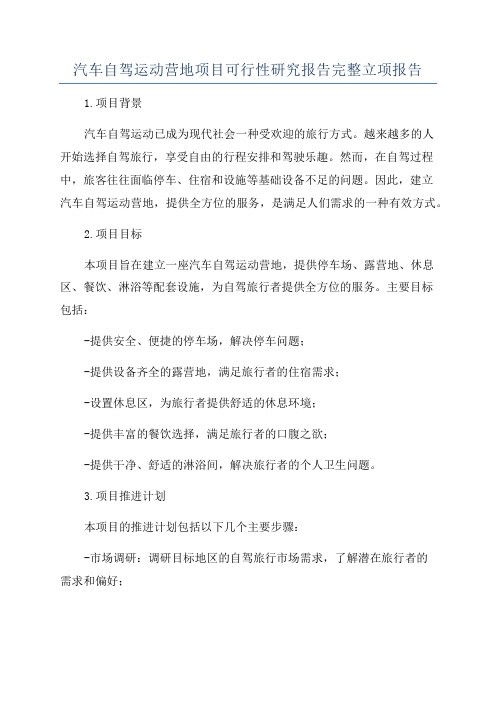 汽车自驾运动营地项目可行性研究报告完整立项报告

1.项目背景

汽车自驾运动已成为现代社会一种受欢迎的旅行方式。越来越多的人开始选择自驾旅行，享受自由的行程安排和驾驶乐趣。然而，在自驾过程中，旅客往往面临停车、住宿和设施等基础设备不足的问题。因此，建立汽车自驾运动营地，提供全方位的服务，是满足人们需求的一种有效方式。

2.项目目标

本项目旨在建立一座汽车自驾运动营地，提供停车场、露营地、休息区、餐饮、淋浴等配套设施，为自驾旅行者提供全方位的服务。主要目标包括：

-提供安全、便捷的停车场，解决停车问题；

-提供设备齐全的露营地，满足旅行者的住宿需求；

-设置休息区，为旅行者提供舒适的休息环境；

-提供丰富的餐饮选择，满足旅行者的口腹之欲；

-提供干净、舒适的淋浴间，解决旅行者的个人卫生问题。

3.项目推进计划

本项目的推进计划包括以下几个主要步骤：

-市场调研：调研目标地区的自驾旅行市场需求，了解潜在旅行者的需求和偏好；